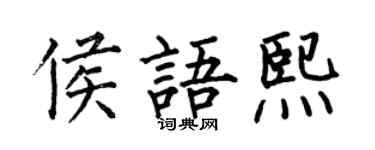 侯語熙
词典网